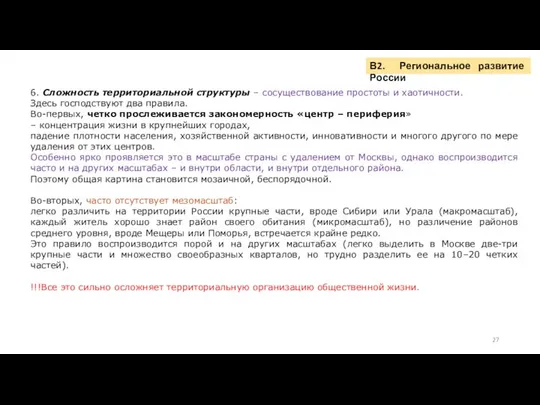 В2. Региональное развитие России

6. Сложность территориальной структуры – сосуществование простоты и хаотичности.
Здесь господствуют два правила.
Во-первых, четко прослеживается закономерность «центр – периферия»
– концентрация жизни в крупнейших городах,
падение плотности населения, хозяйственной активности, инновативности и многого другого по мере удаления от этих центров.
Особенно ярко проявляется это в масштабе страны с удалением от Москвы, однако воспроизводится часто и на других масштабах – и внутри области, и внутри отдельного района.
Поэтому общая картина становится мозаичной, беспорядочной.

Во-вторых, часто отсутствует мезомасштаб:
легко различить на территории России крупные части, вроде Сибири или Урала (макромасштаб), каждый житель хорошо знает район своего обитания (микромасштаб), но различение районов среднего уровня, вроде Мещеры или Поморья, встречается крайне редко.
Это правило воспроизводится порой и на других масштабах (легко выделить в Москве две-три крупные части и множество своеобразных кварталов, но трудно разделить ее на 10–20 четких частей).

!!!Все это сильно осложняет территориальную организацию общественной жизни.

27